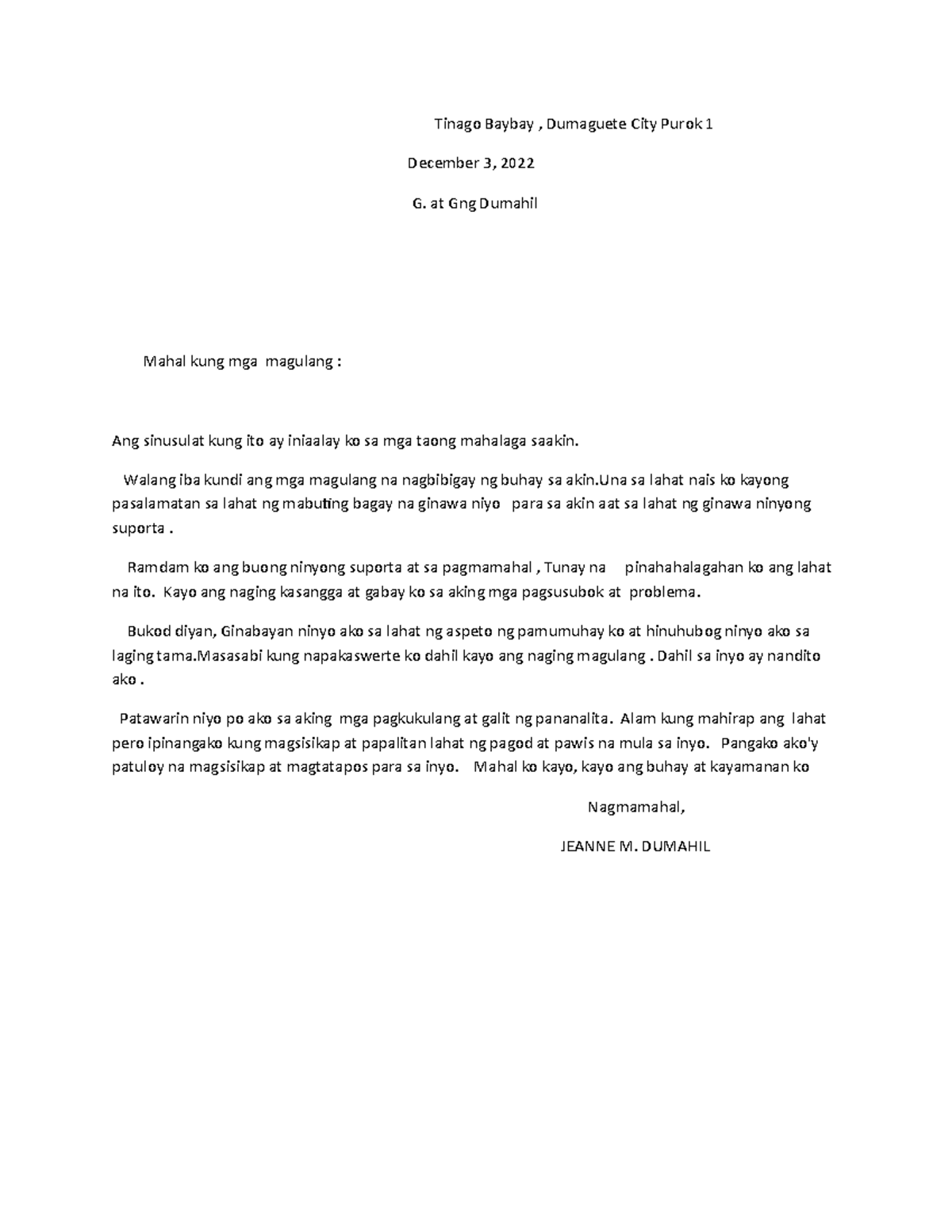 Tinago Baybay , Dumaguete City Purok 1

December 3, 2022

G. at Gng Dumahil

Mahal kung mga magulang :

Ang sinusulat kung ito ay iniaalay ko sa mga taong mahalaga saakin.

Walang iba kundi ang mga magulang na nagbibigay ng buhay sa akin.Una sa lahat nais ko kayong pasalamatan sa lahat ng mabuting bagay na ginawa niyo para sa akin aat sa lahat ng ginawa ninyong suporta .

Ramdam ko ang buong ninyong suporta at sa pagmamahal , Tunay na pinahahalagahan ko ang lahat na ito. Kayo ang naging kasangga at gabay ko sa aking mga pagsusubok at problema.

Bukod diyan, Ginabayan ninyo ako sa lahat ng aspeto ng pamumuhay ko at hinuhubog ninyo ako sa laging tama.Masasabi kung napakaswerte ko dahil kayo ang naging magulang . Dahil sa inyo ay nandito ako .

Patawarin niyo po ako sa aking mga pagkukulang at galit ng pananalita. Alam kung mahirap ang lahat pero ipinangako kung magsisikap at papalitan lahat ng pagod at pawis na mula sa inyo. Pangako ako'y patuloy na magsisikap at magtatapos para sa inyo. Mahal ko kayo, kayo ang buhay at kayamanan ko

Nagmamahal,

JEANNE M. DUMAHIL